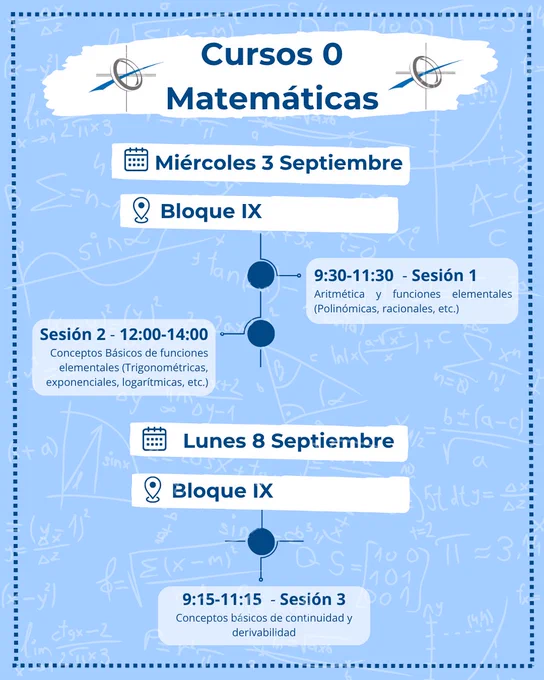 Cursos 0
Matemáticas

Miércoles 3 Septiembre

Bloque IX

9:30-11:30 - Sesión 1
Aritmética y funciones elementales (Polinómicas, racionales, etc.)

Sesión 2 - 12:00-14:00
Conceptos Básicos de funciones elementales (Trigonométricas, exponenciales, logarítmicas, etc.)

Lunes 8 Septiembre

Bloque IX

9:15-11:15 - Sesión 3
Conceptos básicos de continuidad y derivabilidad